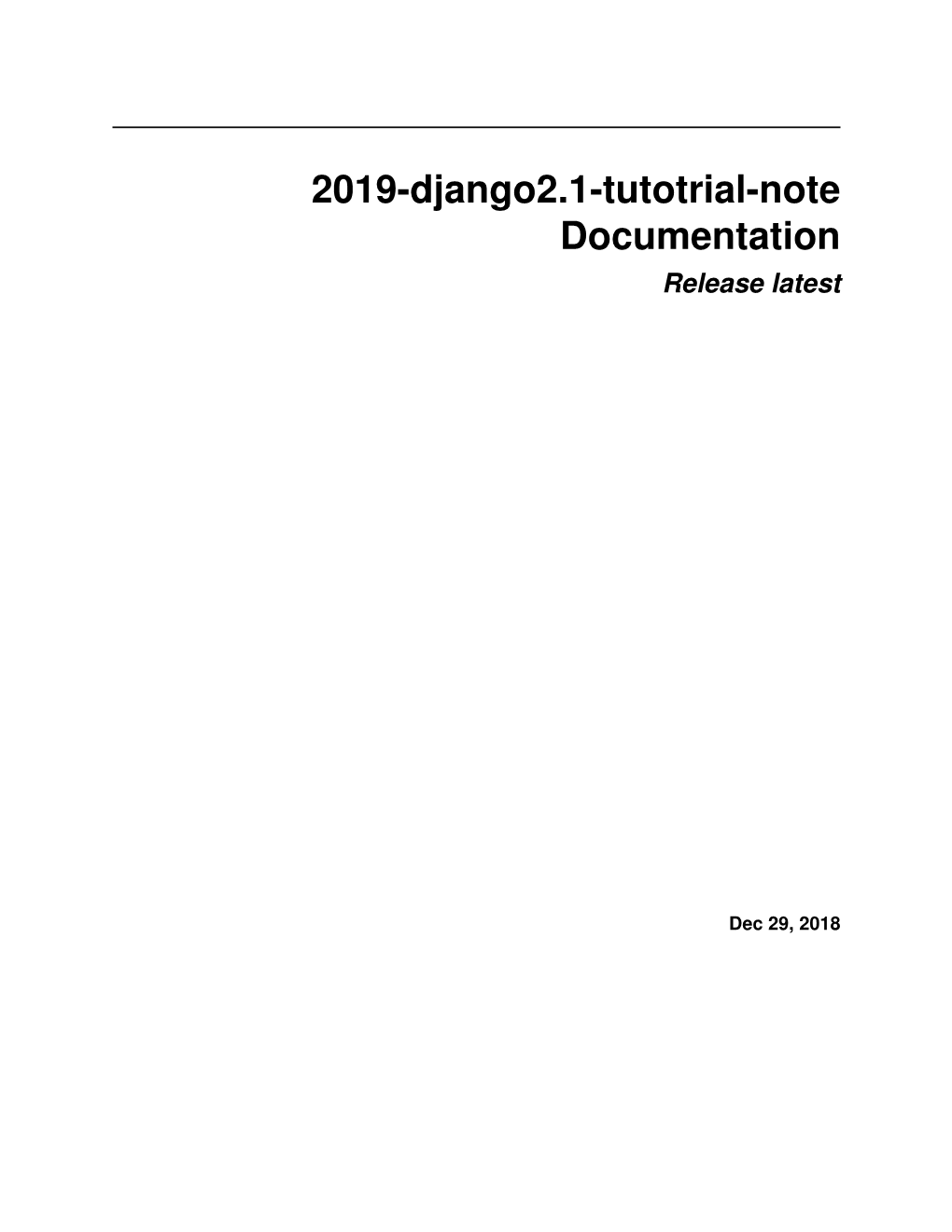 2019-django2.1-tutotrial-note Documentation

Release latest

Dec 29, 2018